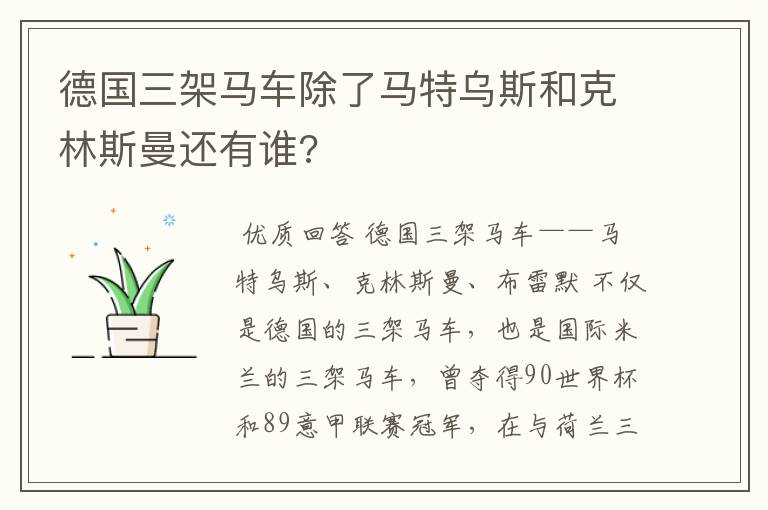 德国三架马车除了马特乌斯和克林斯曼还有谁？

优质回答 德国三架马车——马特乌斯、克林斯曼、布雷默 不仅是德国的三架马车，也是国际米兰的三架马车，曾夺得90世界杯和89意甲联赛冠军，在与荷兰三